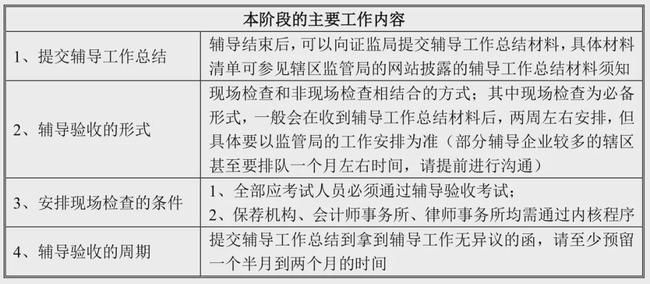 | 本阶段的主要工作内容 | |
|---|---|
| 1、提交辅导工作总结 | 辅导结束后，可以向证监局提交辅导工作总结材料，具体材料清单可参见辖区监管局的网站披露的辅导工作总结材料须知 |
| 2、辅导验收的形式 | 现场检查和非现场检查相结合的方式；其中现场检查为必备形式，一般会在收到辅导工作总结材料后，两周左右安排，但具体要以监管局的工作安排为准（部分辅导企业较多的辖区甚至要排队一个月左右时间，请提前进行沟通） |
| 3、安排现场检查的条件 | 1、全部应考试人员必须通过辅导验收考试；<br>2、保荐机构、会计师事务所、律师事务所均需通过内核程序 |
| 4、辅导验收的周期 | 提交辅导工作总结到拿到辅导工作无异议的函，请至少预留一个半月到两个月的时间 |